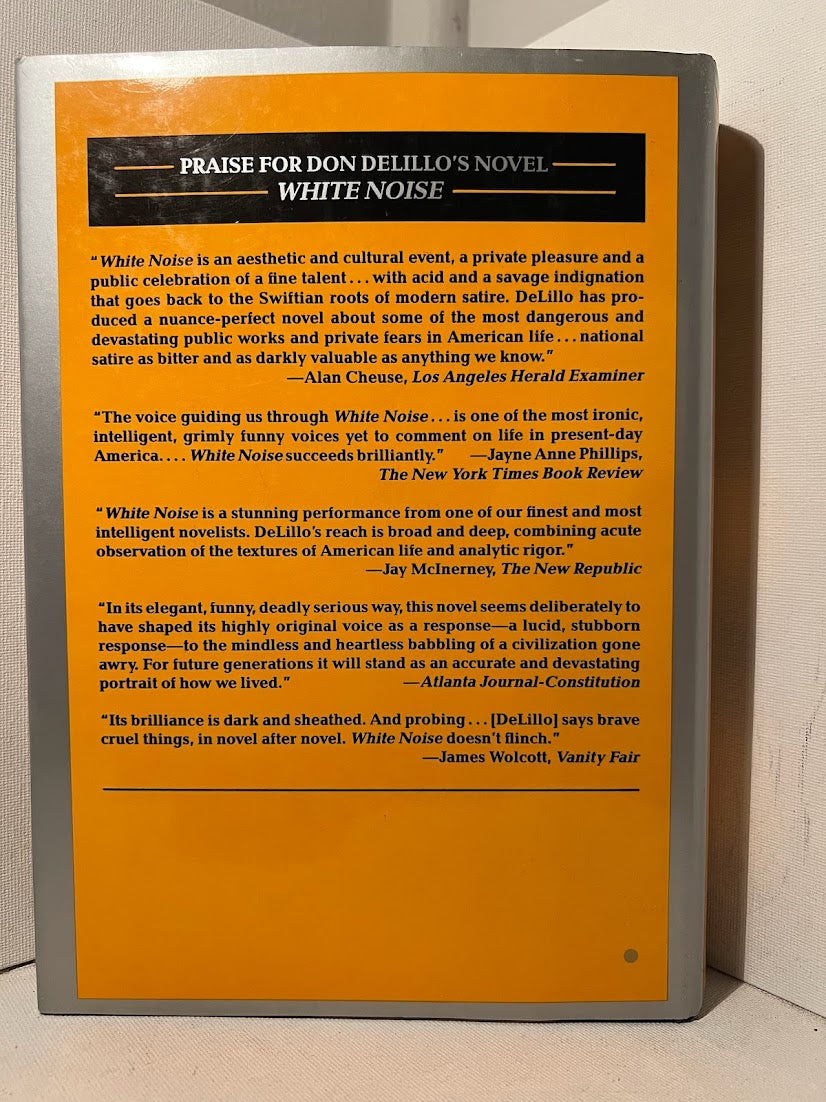 PRAISE FOR DON DELILLO'S NOVEL
WHITE NOISE

"White Noise is an aesthetic and cultural event, a private pleasure and a public celebration of a fine talent . . . with acid and a savage indignation that goes back to the Swiftian roots of modern satire. DeLillo has produced a nuance-perfect novel about some of the most dangerous and devastating public works and private fears in American life . . . national satire as bitter and as darkly valuable as anything we know."
—Alan Cheuse, Los Angeles Herald Examiner

"The voice guiding us through White Noise . . . is one of the most ironic, intelligent, grimly funny voices yet to comment on life in present-day America. . . . White Noise succeeds brilliantly." —Jayne Anne Phillips, The New York Times Book Review

"White Noise is a stunning performance from one of our finest and most intelligent novelists. DeLillo's reach is broad and deep, combining acute observation of the textures of American life and analytic rigor."
—Jay McInerney, The New Republic

"In its elegant, funny, deadly serious way, this novel seems deliberately to have shaped its highly original voice as a response—a lucid, stubborn response—to the mindless and heartless babbling of a civilization gone awry. For future generations it will stand as an accurate and devastating portrait of how we lived." —Atlanta Journal-Constitution

"Its brilliance is dark and sheathed. And probing . . . [DeLillo] says brave cruel things, in novel after novel. White Noise doesn't flinch."
—James Wolcott, Vanity Fair